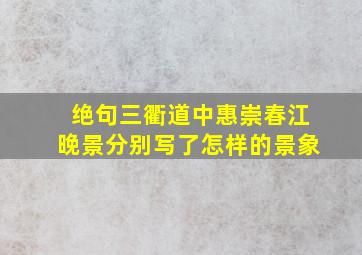 绝句三衢道中惠崇春江晚景分别写了怎样的景象